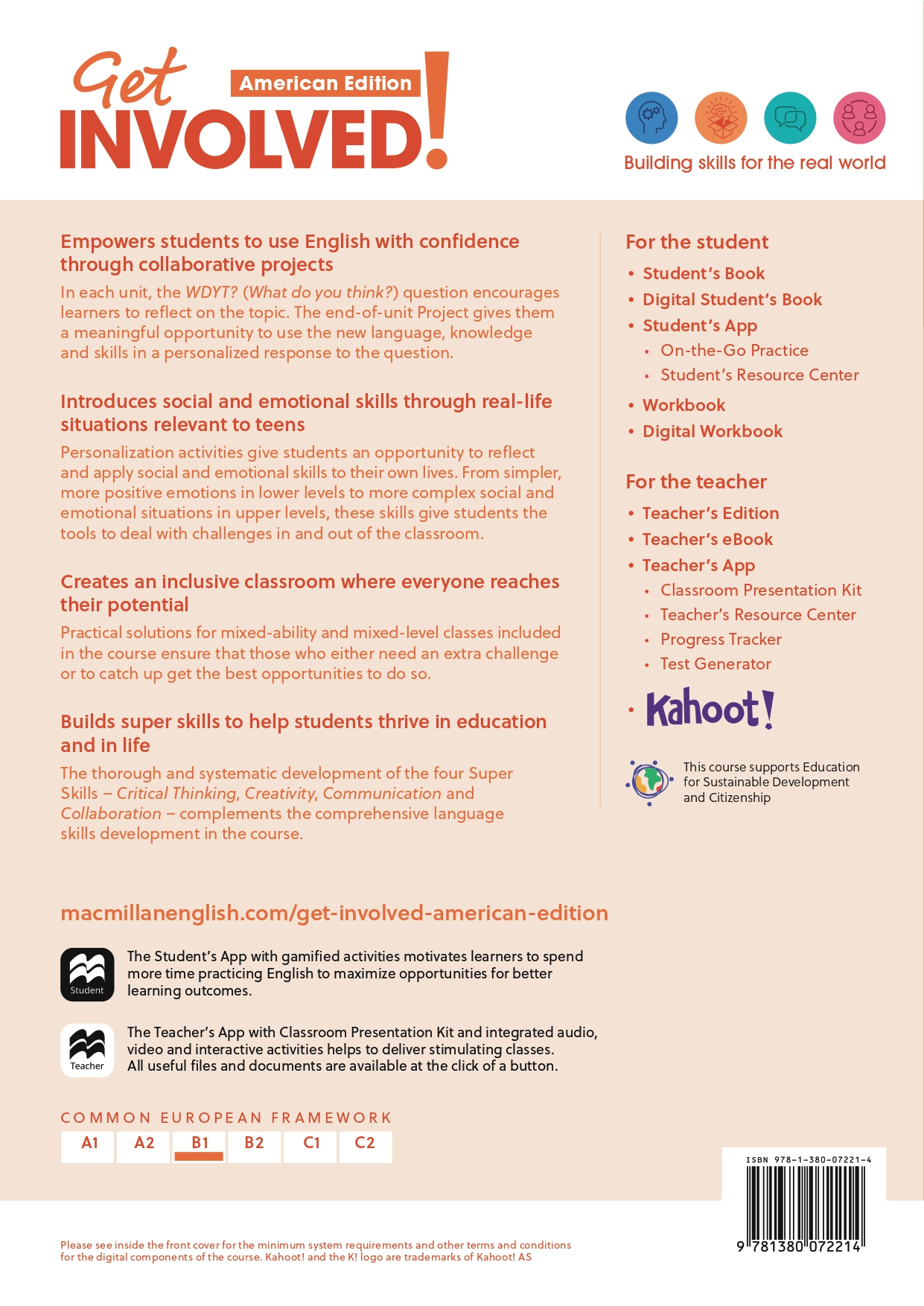 Get INVOLVED!
American Edition

Building skills for the real world

Empowers students to use English with confidence through collaborative projects

In each unit, the WDYT? (What do you think?) question encourages learners to reflect on the topic. The end-of-unit Project gives them a meaningful opportunity to use the new language, knowledge and skills in a personalized response to the question.

Introduces social and emotional skills through real-life situations relevant to teens

Personalization activities give students an opportunity to reflect and apply social and emotional skills to their own lives. From simpler, more positive emotions in lower levels to more complex social and emotional situations in upper levels, these skills give students the tools to deal with challenges in and out of the classroom.

Creates an inclusive classroom where everyone reaches their potential

Practical solutions for mixed-ability and mixed-level classes included in the course ensure that those who either need an extra challenge or to catch up get the best opportunities to do so.

Builds super skills to help students thrive in education and in life

The thorough and systematic development of the four Super Skills – Critical Thinking, Creativity, Communication and Collaboration – complements the comprehensive language skills development in the course.

For the student
• Student's Book
• Digital Student's Book
• Student's App
• On-the-Go Practice
• Student's Resource Center
• Workbook
• Digital Workbook

For the teacher
• Teacher's Edition
• Teacher's eBook
• Teacher's App
• Classroom Presentation Kit
• Teacher's Resource Center
• Progress Tracker
• Test Generator
• Kahoot!

This course supports Education for Sustainable Development and Citizenship

macmillanenglish.com/get-involved-american-edition

Student
The Student's App with gamified activities motivates learners to spend more time practicing English to maximize opportunities for better learning outcomes.

Teacher
The Teacher's App with Classroom Presentation Kit and integrated audio, video and interactive activities helps to deliver stimulating classes. All useful files and documents are available at the click of a button.

COMMON EUROPEAN FRAMEWORK
A1 A2 B1 B2 C1 C2

ISBN 978-1-380-07221-4
9 781380 072214

Please see inside the front cover for the minimum system requirements and other terms and conditions for the digital components of the course. Kahoot! and the K! logo are trademarks of Kahoot! AS